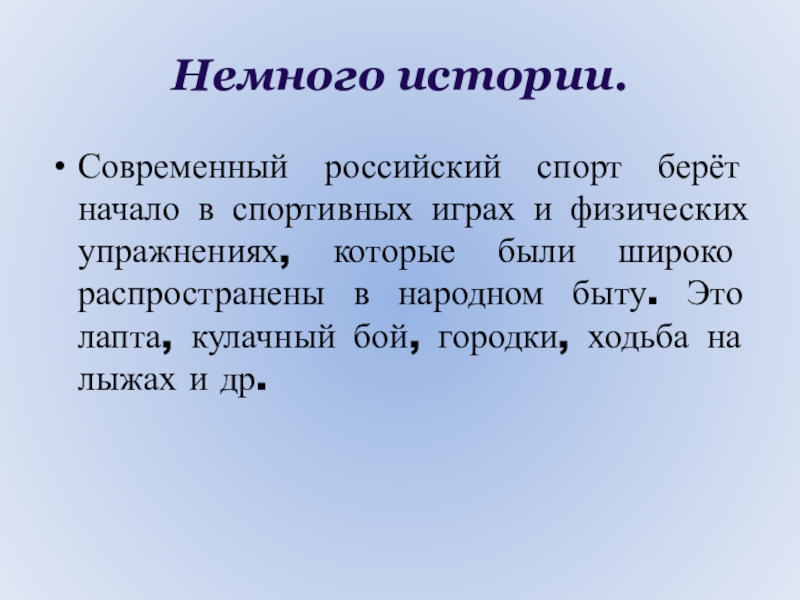 Немного истории.

• Современный российский спорт берёт начало в спортивных играх и физических упражнениях, которые были широко распространены в народном быту. Это лапта, кулачный бой, городки, ходьба на лыжах и др.